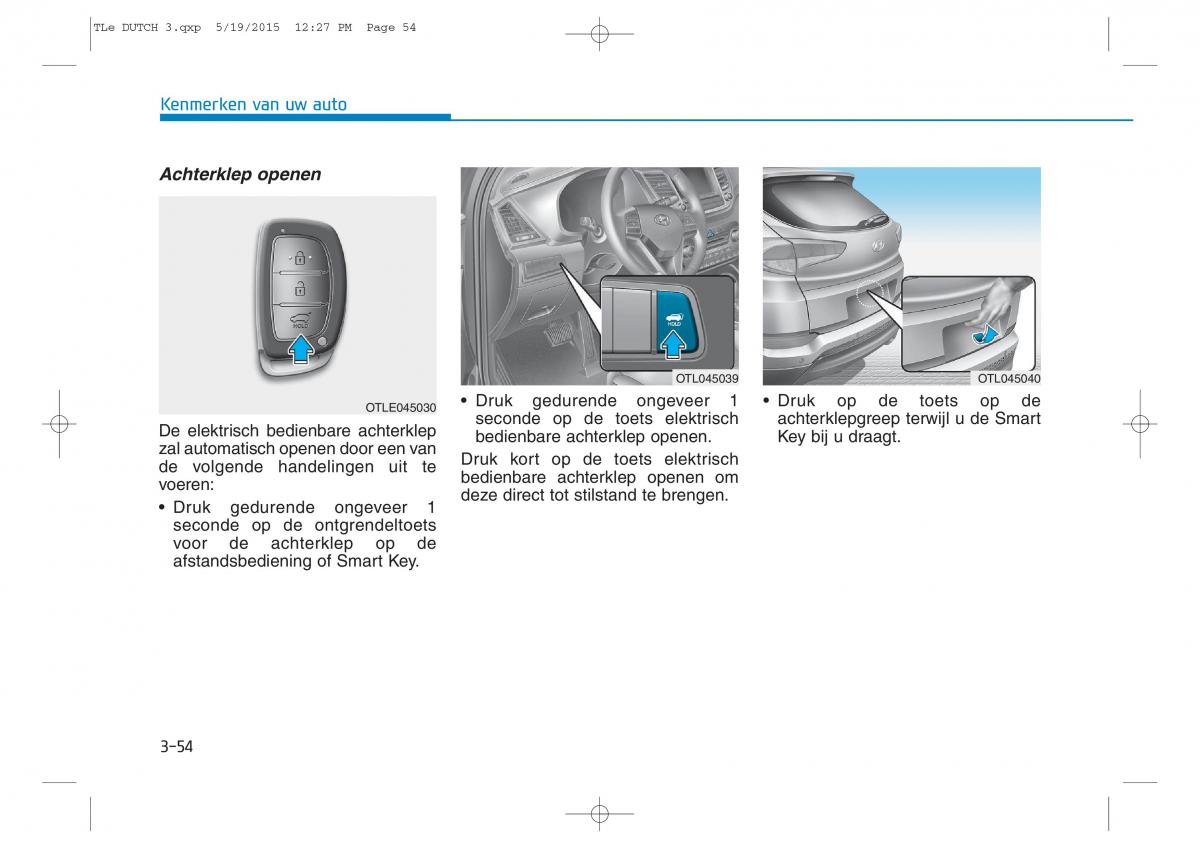 TLe DUTCH 3.qxp 5/19/2015 12:27 PM Page 54

Kenmerken van uw auto

Achterklep openen

HOLD

OTLE045030

De elektrisch bedienbare achterklep zal automatisch openen door een van de volgende handelingen uit te voeren:

• Druk gedurende ongeveer 1 seconde op de ontgrendeltoets voor de achterklep op de afstandsbediening of Smart Key.

HOLD

OTL045039

• Druk gedurende ongeveer 1 seconde op de toets elektrisch bedienbare achterklep openen.

Druk kort op de toets elektrisch bedienbare achterklep openen om deze direct tot stilstand te brengen.

OTL045040

• Druk op de toets op de achterklepgreep terwijl u de Smart Key bij u draagt.

3-54